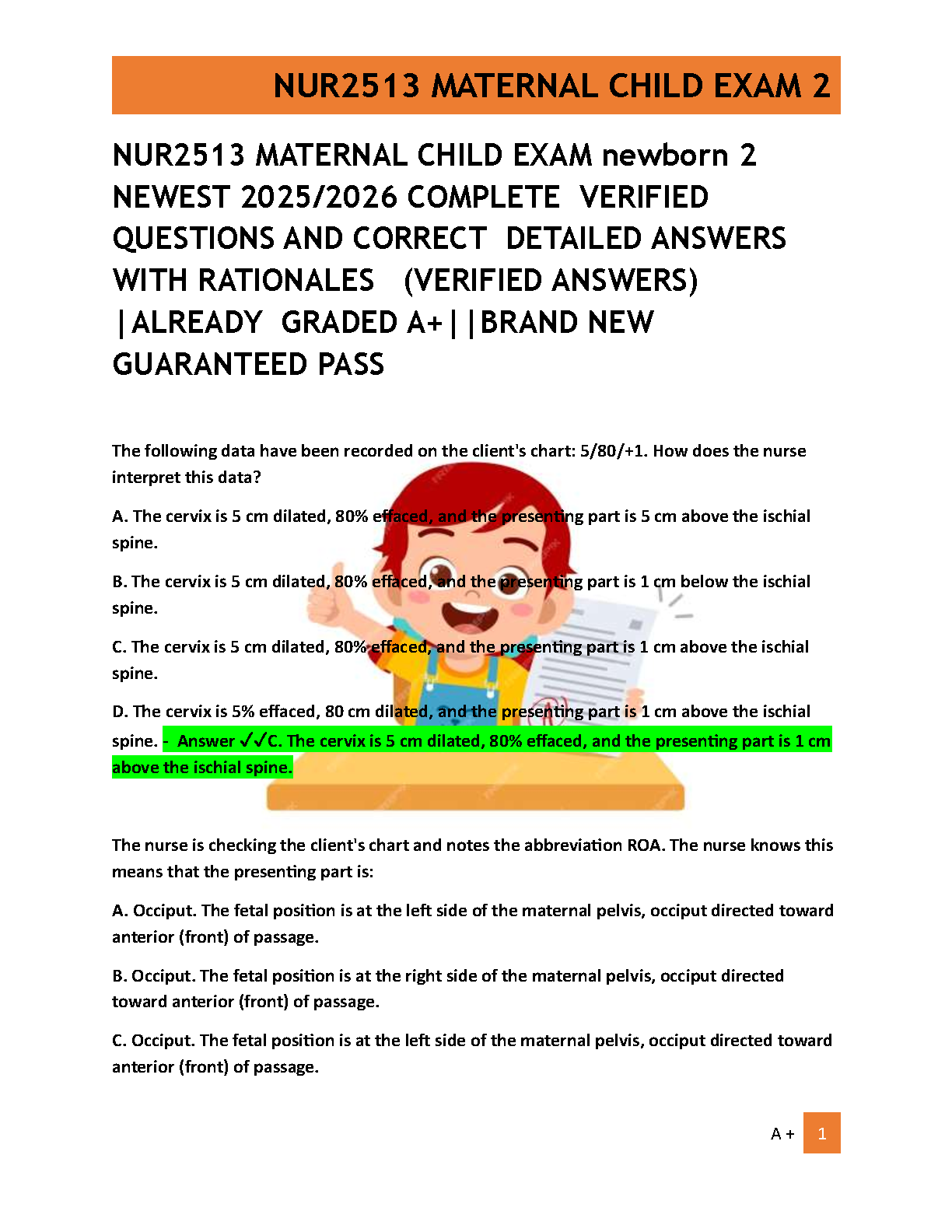 NUR2513 MATERNAL CHILD EXAM 2

NUR2513 MATERNAL CHILD EXAM newborn 2 NEWEST 2025/2026 COMPLETE VERIFIED QUESTIONS AND CORRECT DETAILED ANSWERS WITH RATIONALES (VERIFIED ANSWERS) |ALREADY GRADED A+||BRAND NEW GUARANTEED PASS

The following data have been recorded on the client's chart: 5/80/+1. How does the nurse interpret this data?

A. The cervix is 5 cm dilated, 80% effaced, and the presenting part is 5 cm above the ischial spine.

B. The cervix is 5 cm dilated, 80% effaced, and the presenting part is 1 cm below the ischial spine.

C. The cervix is 5 cm dilated, 80% effaced, and the presenting part is 1 cm above the ischial spine.

D. The cervix is 5% effaced, 80 cm dilated, and the presenting part is 1 cm above the ischial spine. - Answer ✓✓C. The cervix is 5 cm dilated, 80% effaced, and the presenting part is 1 cm above the ischial spine.

The nurse is checking the client's chart and notes the abbreviation ROA. The nurse knows this means that the presenting part is:

A. Occiput. The fetal position is at the left side of the maternal pelvis, occiput directed toward anterior (front) of passage.

B. Occiput. The fetal position is at the right side of the maternal pelvis, occiput directed toward anterior (front) of passage.

C. Occiput. The fetal position is at the left side of the maternal pelvis, occiput directed toward anterior (front) of passage.

A + 1